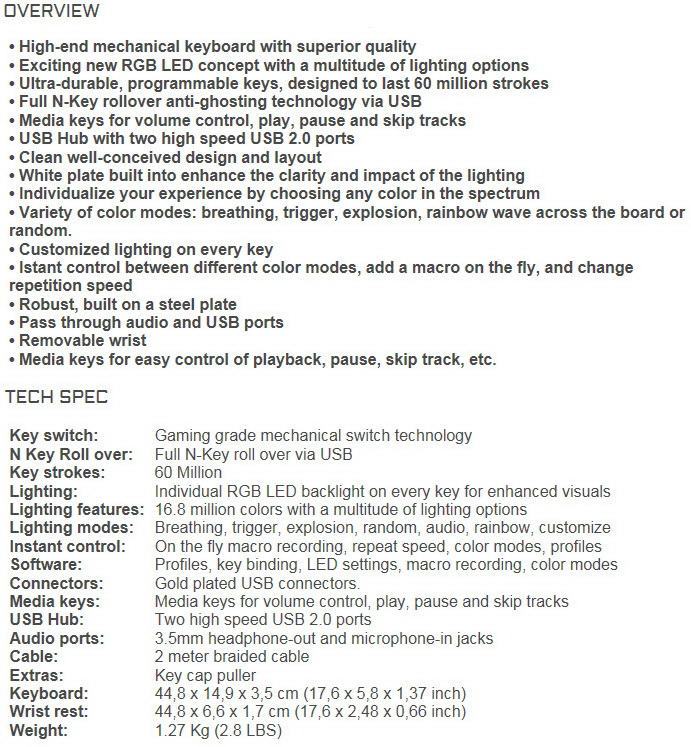 OVERVIEW

• High-end mechanical keyboard with superior quality
• Exciting new RGB LED concept with a multitude of lighting options
• Ultra-durable, programmable keys, designed to last 60 million strokes
• Full N-Key rollover anti-ghosting technology via USB
• Media keys for volume control, play, pause and skip tracks
• USB Hub with two high speed USB 2.0 ports
• Clean well-conceived design and layout
• White plate built into enhance the clarity and impact of the lighting
• Individualize your experience by choosing any color in the spectrum
• Variety of color modes: breathing, trigger, explosion, rainbow wave across the board or random.
• Customized lighting on every key
• Istant control between different color modes, add a macro on the fly, and change repetition speed
• Robust, built on a steel plate
• Pass through audio and USB ports
• Removable wrist
• Media keys for easy control of playback, pause, skip track, etc.

TECH SPEC

| | |
|---|---|
| Key switch: | Gaming grade mechanical switch technology |
| N Key Roll over: | Full N-Key roll over via USB |
| Key strokes: | 60 Million |
| Lighting: | Individual RGB LED backlight on every key for enhanced visuals |
| Lighting features: | 16.8 million colors with a multitude of lighting options |
| Lighting modes: | Breathing, trigger, explosion, random, audio, rainbow, customize |
| Instant control: | On the fly macro recording, repeat speed, color modes, profiles |
| Software: | Profiles, key binding, LED settings, macro recording, color modes |
| Connectors: | Gold plated USB connectors. |
| Media keys: | Media keys for volume control, play, pause and skip tracks |
| USB Hub: | Two high speed USB 2.0 ports |
| Audio ports: | 3.5mm headphone-out and microphone-in jacks |
| Cable: | 2 meter braided cable |
| Extras: | Key cap puller |
| Keyboard: | 44,8 x 14,9 x 3,5 cm (17,6 x 5,8 x 1,37 inch) |
| Wrist rest: | 44,8 x 6,6 x 1,7 cm (17,6 x 2,48 x 0,66 inch) |
| Weight: | 1.27 Kg (2.8 LBS) |